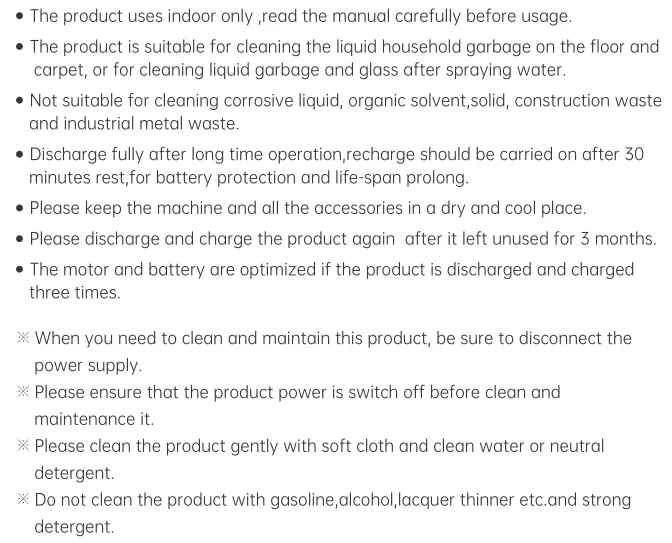 • The product uses indoor only ,read the manual carefully before usage.
• The product is suitable for cleaning the liquid household garbage on the floor and carpet, or for cleaning liquid garbage and glass after spraying water.
• Not suitable for cleaning corrosive liquid, organic solvent,solid, construction waste and industrial metal waste.
• Discharge fully after long time operation,recharge should be carried on after 30 minutes rest,for battery protection and life-span prolong.
• Please keep the machine and all the accessories in a dry and cool place.
• Please discharge and charge the product again after it left unused for 3 months.
• The motor and battery are optimized if the product is discharged and charged three times.

※ When you need to clean and maintain this product, be sure to disconnect the power supply.
※ Please ensure that the product power is switch off before clean and maintenance it.
※ Please clean the product gently with soft cloth and clean water or neutral detergent.
※ Do not clean the product with gasoline,alcohol,lacquer thinner etc.and strong detergent.